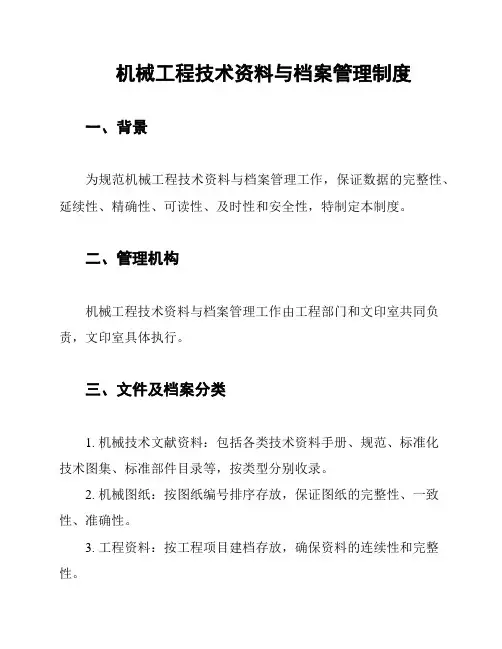 机械工程技术资料与档案管理制度

一、背景

为规范机械工程技术资料与档案管理工作，保证数据的完整性、延续性、精确性、可读性、及时性和安全性，特制定本制度。

二、管理机构

机械工程技术资料与档案管理工作由工程部门和文印室共同负责，文印室具体执行。

三、文件及档案分类

1. 机械技术文献资料：包括各类技术资料手册、规范、标准化技术图集、标准部件目录等，按类型分别收录。

2. 机械图纸：按图纸编号排序存放，保证图纸的完整性、一致性、准确性。

3. 工程资料：按工程项目建档存放，确保资料的连续性和完整性。